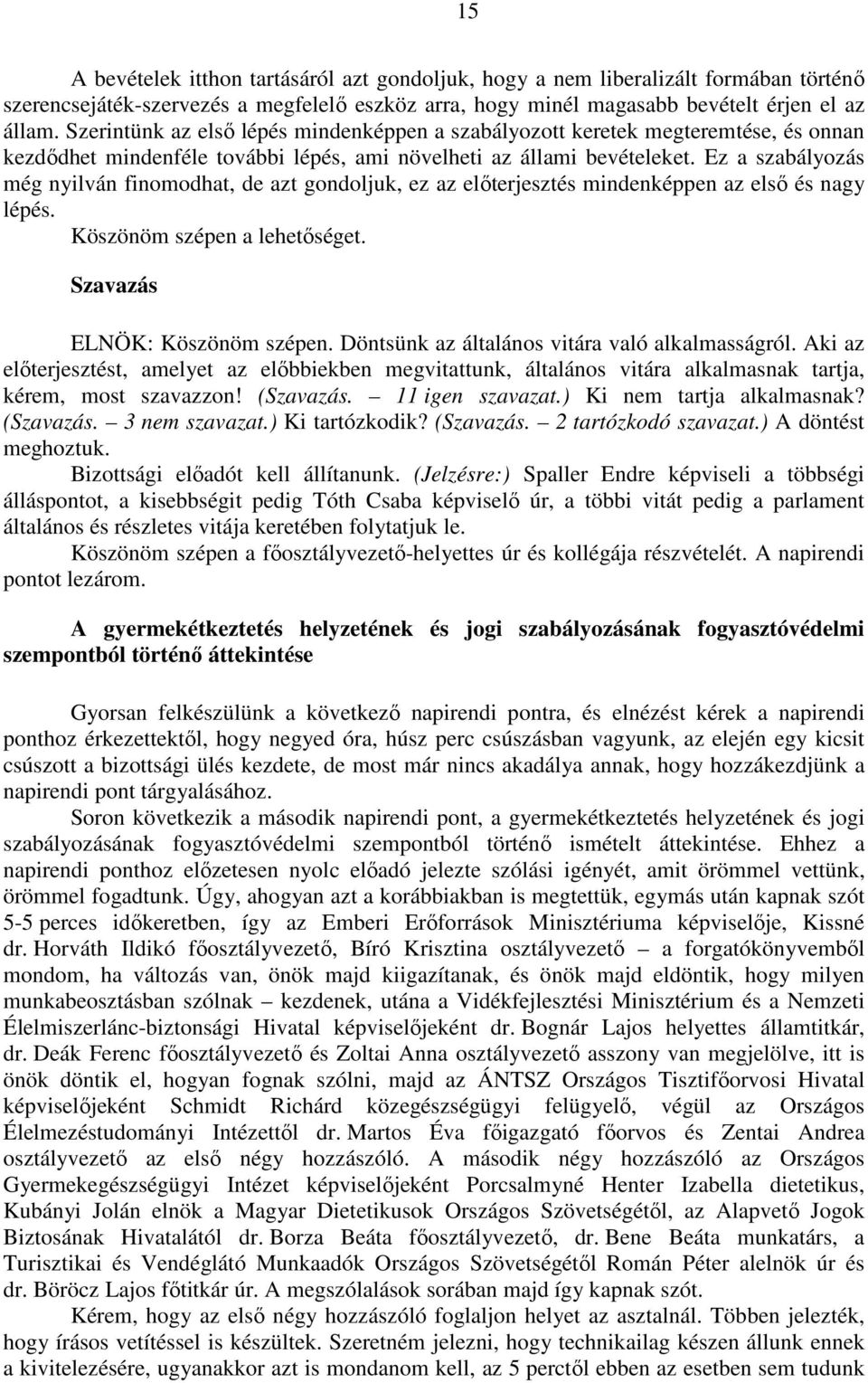 15

A bevételek itthon tartásáról azt gondoljuk, hogy a nem liberalizált formában történő szerencsejáték-szervezés a megfelelő eszköz arra, hogy minél magasabb bevételt érjen el az állam. Szerintünk az első lépés mindenképpen a szabályozott keretek megteremtése, és onnan kezdődhet mindenféle további lépés, ami növelheti az állami bevételeket. Ez a szabályozás még nyilván finomodhat, de azt gondoljuk, ez az előterjesztés mindenképpen az első és nagy lépés.

Köszönöm szépen a lehetőséget.

Szavazás

ELNÖK: Köszönöm szépen. Döntsünk az általános vitára való alkalmasságról. Aki az előterjesztést, amelyet az előbbiekben megvitattunk, általános vitára alkalmasnak tartja, kérem, most szavazzon! (Szavazás. – 11 igen szavazat.) Ki nem tartja alkalmasnak? (Szavazás. – 3 nem szavazat.) Ki tartózkodik? (Szavazás. – 2 tartózkodó szavazat.) A döntést meghoztuk.

Bizottsági előadót kell állítanunk. (Jelzésre:) Spaller Endre képviseli a többségi álláspontot, a kisebbségit pedig Tóth Csaba képviselő úr, a többi vitát pedig a parlament általános és részletes vitája keretében folytatjuk le.

Köszönöm szépen a főosztályvezető-helyettes úr és kollégája részvételét. A napirendi pontot lezárom.

A gyermekétkeztetés helyzetének és jogi szabályozásának fogyasztóvédelmi szempontból történő áttekintése

Gyorsan felkészülünk a következő napirendi pontra, és elnézést kérek a napirendi ponthoz érkezettektől, hogy negyed óra, húsz perc csúszásban vagyunk, az elején egy kicsit csúszott a bizottsági ülés kezdete, de most már nincs akadálya annak, hogy hozzákezdjünk a napirendi pont tárgyalásához.

Soron következik a második napirendi pont, a gyermekétkeztetés helyzetének és jogi szabályozásának fogyasztóvédelmi szempontból történő ismételt áttekintése. Ehhez a napirendi ponthoz előzetesen nyolc előadó jelezte szólási igényét, amit örömmel vettünk, örömmel fogadtunk. Úgy, ahogyan azt a korábbiakban is megtettük, egymás után kapnak szót 5-5 perces időkeretben, így az Emberi Erőforrások Minisztériuma képviselője, Kissné dr. Horváth Ildikó főosztályvezető, Bíró Krisztina osztályvezető – a forgatókönyvemből mondom, ha változás van, önök majd kiigazítanak, és önök majd eldöntik, hogy milyen munkabeosztásban szólnak – kezdenek, utána a Vidékfejlesztési Minisztérium és a Nemzeti Élelmiszerlánc-biztonsági Hivatal képviselőjeként dr. Bognár Lajos helyettes államtitkár, dr. Deák Ferenc főosztályvezető és Zoltai Anna osztályvezető asszony van megjelölve, itt is önök döntik el, hogyan fognak szólni, majd az ÁNTSZ Országos Tisztifőorvosi Hivatal képviselőjeként Schmidt Richárd közegészségügyi felügyelő, végül az Országos Élelmezéstudományi Intézettől dr. Martos Éva főigazgató főorvos és Zentai Andrea osztályvezető az első négy hozzászóló. A második négy hozzászóló az Országos Gyermekegészségügyi Intézet képviselőjeként Porcsalmyné Henter Izabella dietetikus, Kubányi Jolán elnök a Magyar Dietetikusok Országos Szövetségétől, az Alapvető Jogok Biztosának Hivatalától dr. Borza Beáta főosztályvezető, dr. Bene Beáta munkatárs, a Turisztikai és Vendéglátó Munkaadók Országos Szövetségétől Román Péter alelnök úr és dr. Böröcz Lajos főtitkár úr. A megszólalások sorában majd így kapnak szót.

Kérem, hogy az első négy hozzászóló foglaljon helyet az asztalnál. Többen jelezték, hogy írásos vetítéssel is készültek. Szeretném jelezni, hogy technikailag készen állunk ennek a kivitelezésére, ugyanakkor azt is mondanom kell, az 5 perctől ebben az esetben sem tudunk